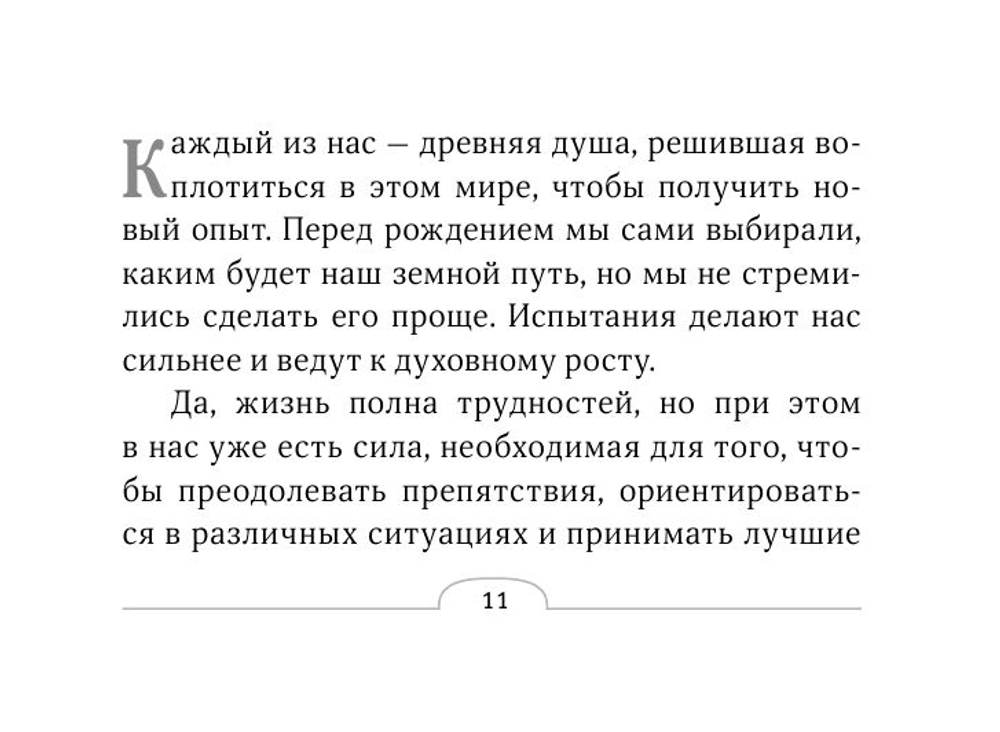 Каждый из нас — древняя душа, решившая воплотиться в этом мире, чтобы получить новый опыт. Перед рождением мы сами выбирали, каким будет наш земной путь, но мы не стремились сделать его проще. Испытания делают нас сильнее и ведут к духовному росту.

Да, жизнь полна трудностей, но при этом в нас уже есть сила, необходимая для того, чтобы преодолевать препятствия, ориентироваться в различных ситуациях и принимать лучшие

11